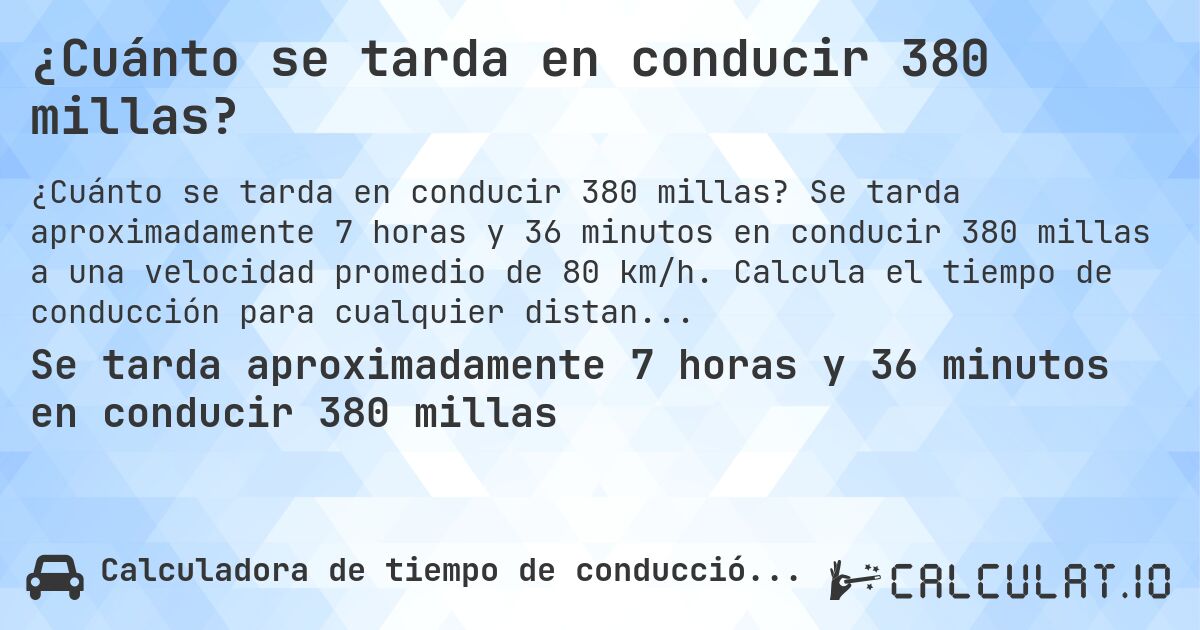 ¿Cuánto se tarda en conducir 380 millas?

¿Cuánto se tarda en conducir 380 millas? Se tarda aproximadamente 7 horas y 36 minutos en conducir 380 millas a una velocidad promedio de 80 km/h. Calcula el tiempo de conducción para cualquier distan...

Se tarda aproximadamente 7 horas y 36 minutos en conducir 380 millas

Calculadora de tiempo de conducció...

CALCULAT.IO